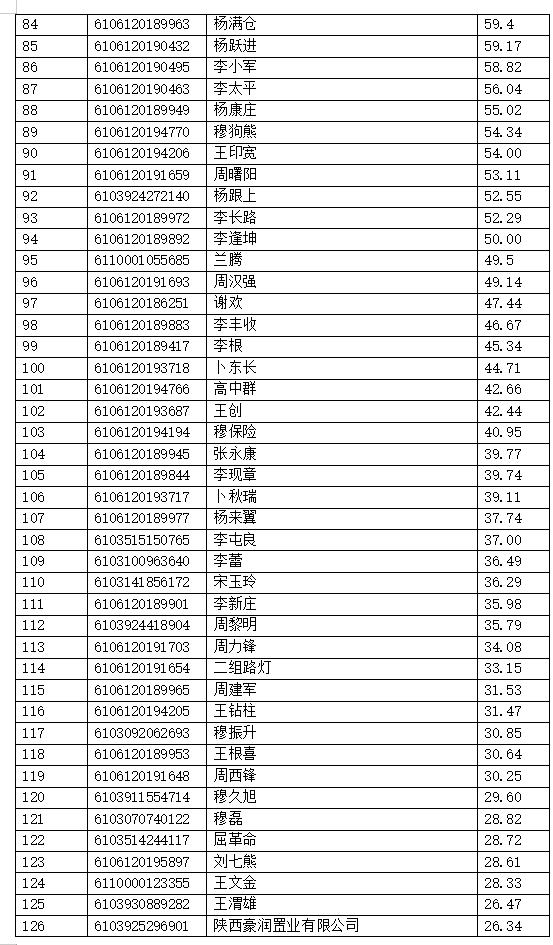 | 84 | 6106120189963 | 杨满仓 | 59.4 |
|---|---|---|---|
| 85 | 6106120190432 | 杨跃进 | 59.17 |
| 86 | 6106120190495 | 李小军 | 58.82 |
| 87 | 6106120190463 | 李太平 | 56.04 |
| 88 | 6106120189949 | 杨康庄 | 55.02 |
| 89 | 6106120194770 | 穆狗熊 | 54.34 |
| 90 | 6106120194206 | 王印宽 | 54.00 |
| 91 | 6106120191659 | 周曙阳 | 53.11 |
| 92 | 6103924272140 | 杨跟上 | 52.55 |
| 93 | 6106120189972 | 李长路 | 52.29 |
| 94 | 6106120189892 | 李逢坤 | 50.00 |
| 95 | 6110001055685 | 兰腾 | 49.5 |
| 96 | 6106120191693 | 周汉强 | 49.14 |
| 97 | 6106120186251 | 谢欢 | 47.44 |
| 98 | 6106120189883 | 李丰收 | 46.67 |
| 99 | 6106120189417 | 李根 | 45.34 |
| 100 | 6106120193718 | 卜东长 | 44.71 |
| 101 | 6106120194766 | 高中群 | 42.66 |
| 102 | 6106120193687 | 王创 | 42.44 |
| 103 | 6106120194194 | 穆保险 | 40.95 |
| 104 | 6106120189945 | 张永康 | 39.77 |
| 105 | 6106120189844 | 李现章 | 39.74 |
| 106 | 6106120193717 | 卜秋瑞 | 39.11 |
| 107 | 6106120189977 | 杨来翼 | 37.74 |
| 108 | 6103515150765 | 李屯良 | 37.00 |
| 109 | 6103100963640 | 李蕾 | 36.49 |
| 110 | 6103141856172 | 宋玉玲 | 36.29 |
| 111 | 6106120189901 | 李新庄 | 35.98 |
| 112 | 6103924418904 | 周黎明 | 35.79 |
| 113 | 6106120191703 | 周力锋 | 34.08 |
| 114 | 6106120191654 | 二组路灯 | 33.15 |
| 115 | 6106120189965 | 周建军 | 31.53 |
| 116 | 6106120194205 | 王钻柱 | 31.47 |
| 117 | 6103092062693 | 穆振升 | 30.85 |
| 118 | 6106120189953 | 王根喜 | 30.64 |
| 119 | 6106120191648 | 周西锋 | 30.25 |
| 120 | 6103911554714 | 穆久旭 | 29.60 |
| 121 | 6103070740122 | 穆磊 | 28.82 |
| 122 | 6103514244117 | 屈革命 | 28.72 |
| 123 | 6106120195897 | 刘七熊 | 28.61 |
| 124 | 6110000123355 | 王文金 | 28.33 |
| 125 | 6103930889282 | 王渭雄 | 26.47 |
| 126 | 6103925296901 | 陕西豪润置业有限公司 | 26.34 |